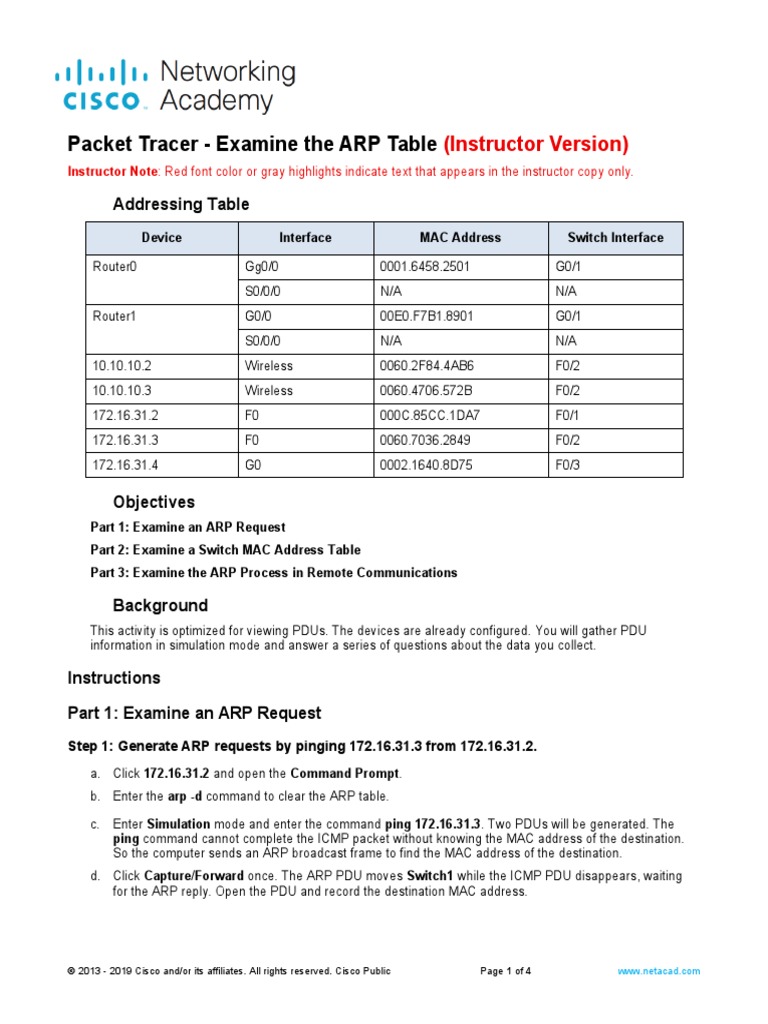 cisco Networking Academy

Packet Tracer - Examine the ARP Table (Instructor Version)

Instructor Note: Red font color or gray highlights indicate text that appears in the instructor copy only.

Addressing Table

| Device | Interface | MAC Address | Switch Interface |
|---|---|---|---|
| Router0 | Gg0/0 | 0001.6458.2501 | G0/1 |
| | S0/0/0 | N/A | N/A |
| Router1 | G0/0 | 00E0.F7B1.8901 | G0/1 |
| | S0/0/0 | N/A | N/A |
| 10.10.10.2 | Wireless | 0060.2F84.4AB6 | F0/2 |
| 10.10.10.3 | Wireless | 0060.4706.572B | F0/2 |
| 172.16.31.2 | F0 | 000C.85CC.1DA7 | F0/1 |
| 172.16.31.3 | F0 | 0060.7036.2849 | F0/2 |
| 172.16.31.4 | G0 | 0002.1640.8D75 | F0/3 |

Objectives

Part 1: Examine an ARP Request

Part 2: Examine a Switch MAC Address Table

Part 3: Examine the ARP Process in Remote Communications

Background

This activity is optimized for viewing PDUs. The devices are already configured. You will gather PDU information in simulation mode and answer a series of questions about the data you collect.

Instructions

Part 1: Examine an ARP Request

Step 1: Generate ARP requests by pinging 172.16.31.3 from 172.16.31.2.

a. Click 172.16.31.2 and open the Command Prompt.

b. Enter the arp -d command to clear the ARP table.

c. Enter Simulation mode and enter the command ping 172.16.31.3. Two PDUs will be generated. The ping command cannot complete the ICMP packet without knowing the MAC address of the destination. So the computer sends an ARP broadcast frame to find the MAC address of the destination.

d. Click Capture/Forward once. The ARP PDU moves Switch1 while the ICMP PDU disappears, waiting for the ARP reply. Open the PDU and record the destination MAC address.

© 2013 - 2019 Cisco and/or its affiliates. All rights reserved. Cisco Public Page 1 of 4 www.netacad.com